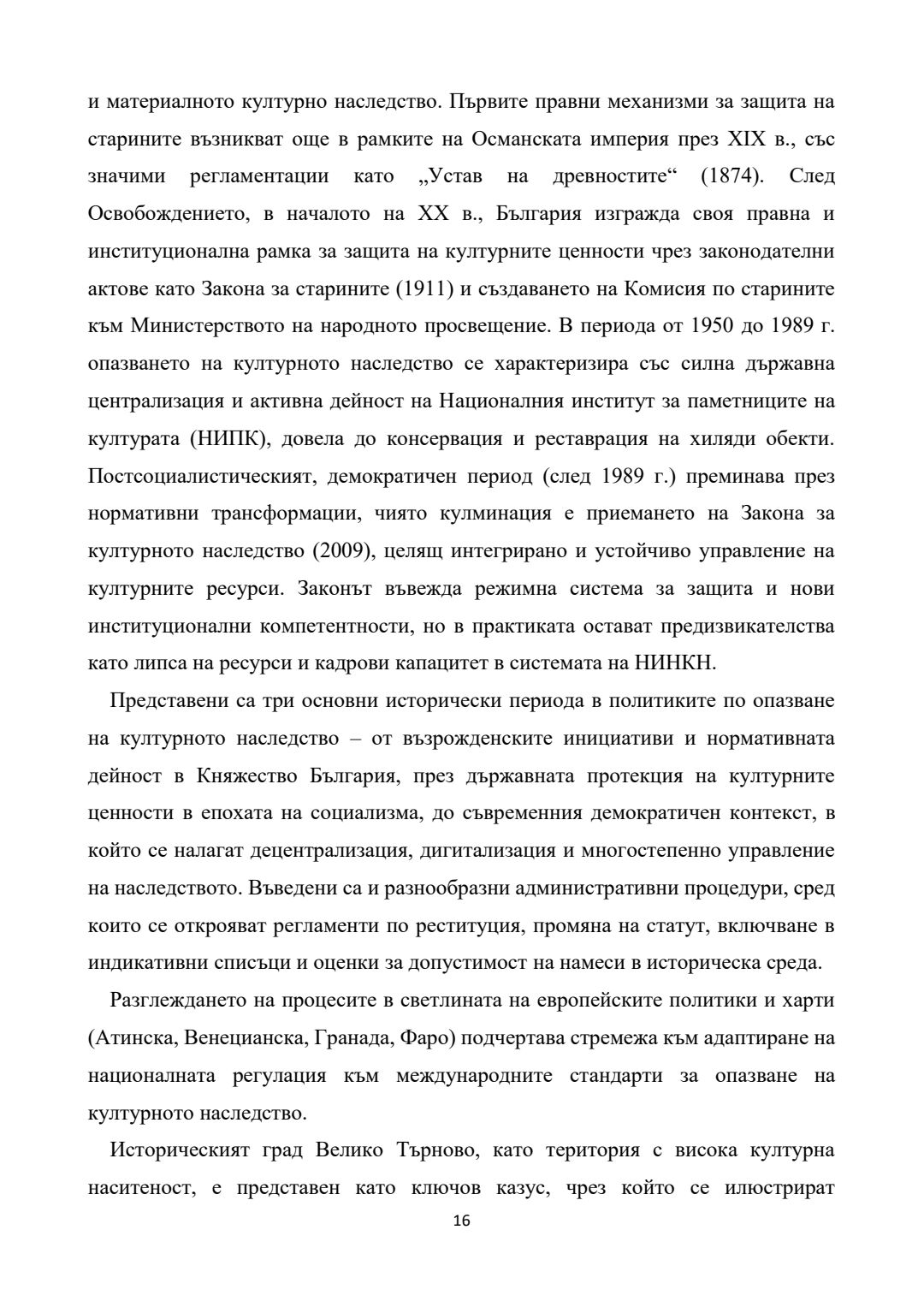 и материалното културно наследство. Първите правни механизми за защита на старините възникват още в рамките на Османската империя през XIX в., със значими регламентации като „Устав на древностите“ (1874). След Освобождението, в началото на XX в., България изгражда своя правна и институционална рамка за защита на културните ценности чрез законодателни актове като Закона за старините (1911) и създаването на Комисия по старините към Министерството на народното просвещение. В периода от 1950 до 1989 г. опазването на културното наследство се характеризира със силна държавна централизация и активна дейност на Националния институт за паметниците на културата (НИПК), довела до консервация и реставрация на хиляди обекти. Постсоциалистическият, демократичен период (след 1989 г.) преминава през нормативни трансформации, чиято кулминация е приемането на Закона за културното наследство (2009), целящ интегрирано и устойчиво управление на културните ресурси. Законът въвежда режимна система за защита и нови институционални компетентности, но в практиката остават предизвикателства като липса на ресурси и кадрови капацитет в системата на НИНКН.

Представени са три основни исторически периода в политиките по опазване на културното наследство – от възрожденските инициативи и нормативната дейност в Княжество България, през държавната протекция на културните ценности в епохата на социализма, до съвременния демократичен контекст, в който се налагат децентрализация, дигитализация и многостепенно управление на наследството. Въведени са и разнообразни административни процедури, сред които се открояват регламенти по реституция, промяна на статут, включване в индикативни списъци и оценки за допустимост на намеси в историческа среда.

Разглеждането на процесите в светлината на европейските политики и харти (Атинска, Венецианска, Гранада, Фаро) подчертава стремежа към адаптиране на националната регулация към международните стандарти за опазване на културното наследство.

Историческият град Велико Търново, като територия с висока културна наситеност, е представен като ключов казус, чрез който се илюстрират

16